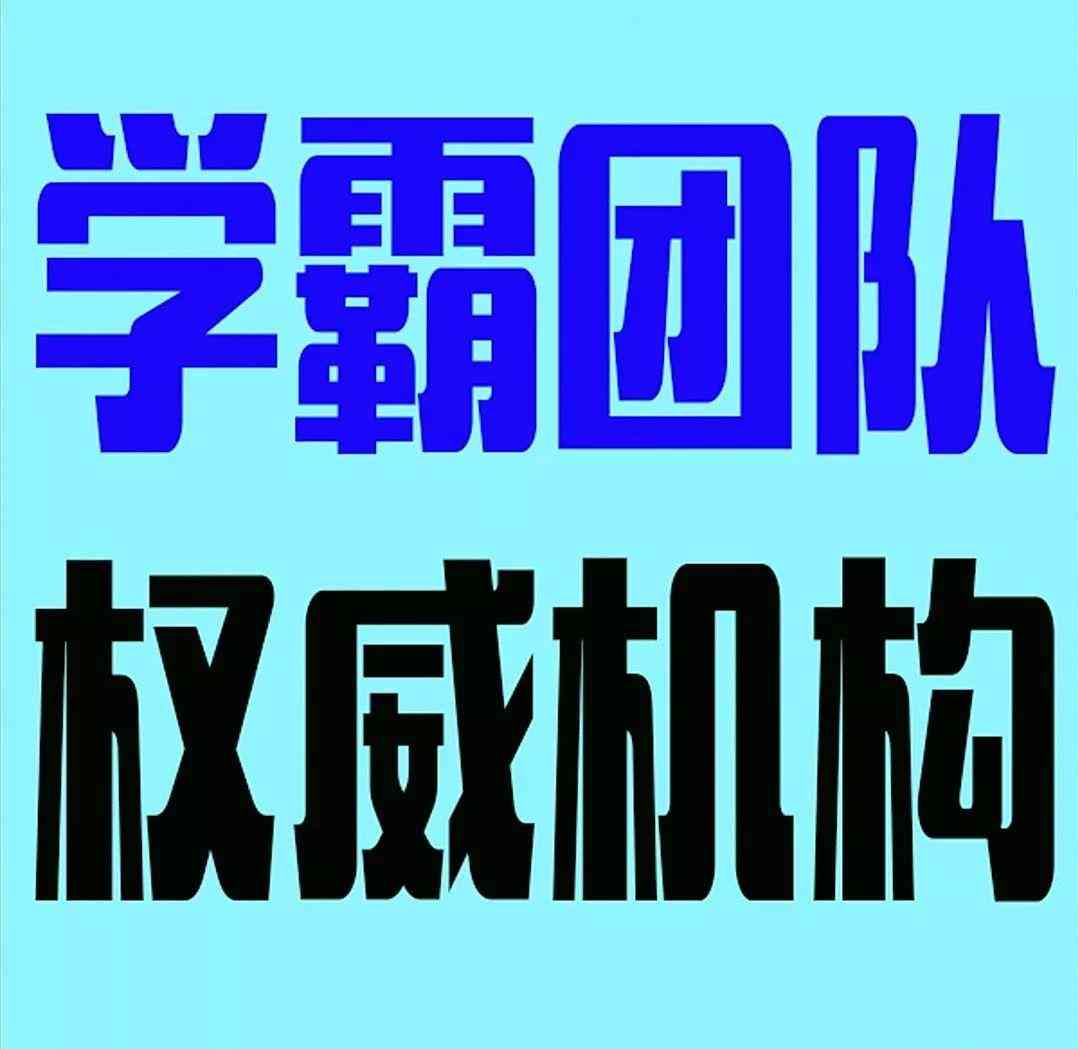 学霸团队

权威机构